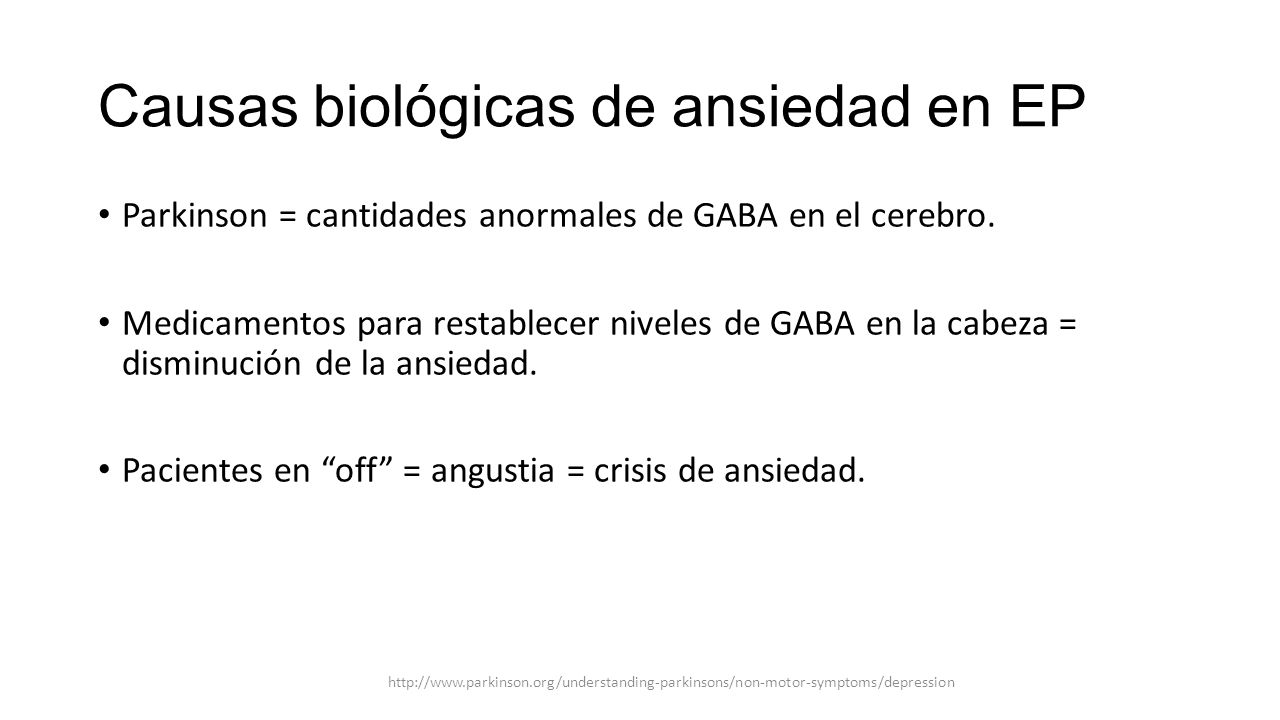 Causas biológicas de ansiedad en EP

• Parkinson = cantidades anormales de GABA en el cerebro.

• Medicamentos para restablecer niveles de GABA en la cabeza = disminución de la ansiedad.

• Pacientes en “off” = angustia = crisis de ansiedad.

http://www.parkinson.org/understanding-parkinsons/non-motor-symptoms/depression